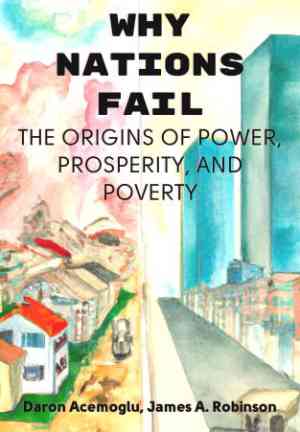 WHY NATIONS FAIL

THE ORIGINS OF POWER, PROSPERITY, AND POVERTY

Daron Acemoglu, James A. Robinson